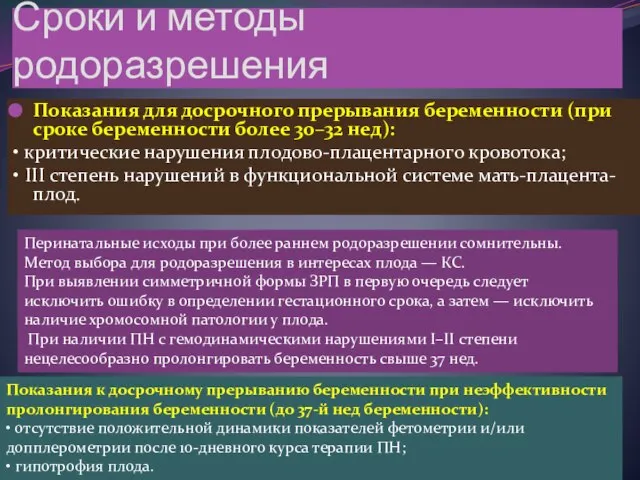 Сроки и методы родоразрешения

Показания для досрочного прерывания беременности (при сроке беременности более 30–32 нед):
• критические нарушения плодово-плацентарного кровотока;
• III степень нарушений в функциональной системе мать-плацента-плод.

Перинатальные исходы при более раннем родоразрешении сомнительны.
Метод выбора для родоразрешения в интересах плода — КС.
При выявлении симметричной формы ЗРП в первую очередь следует исключить ошибку в определении гестационного срока, а затем — исключить наличие хромосомной патологии у плода.
При наличии ПН с гемодинамическими нарушениями I–II степени нецелесообразно пролонгировать беременность свыше 37 нед.

Показания к досрочному прерыванию беременности при неэффективности пролонгирования беременности (до 37-й нед беременности):
• отсутствие положительной динамики показателей фетометрии и/или допплерометрии после 10-дневного курса терапии ПН;
• гипотрофия плода.